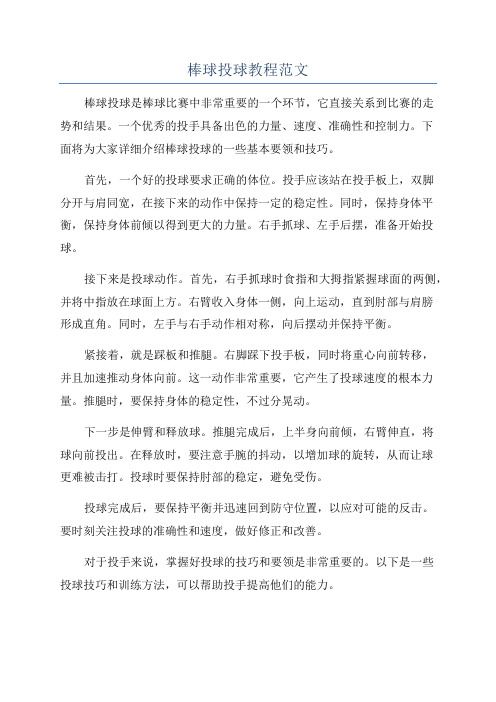 棒球投球教程范文

棒球投球是棒球比赛中非常重要的一个环节，它直接关系到比赛的走势和结果。一个优秀的投手具备出色的力量、速度、准确性和控制力。下面将为大家详细介绍棒球投球的一些基本要领和技巧。

首先，一个好的投球要求正确的体位。投手应该站在投手板上，双脚分开与肩同宽，在接下来的动作中保持一定的稳定性。同时，保持身体平衡，保持身体前倾以得到更大的力量。右手抓球、左手后摆，准备开始投球。

接下来是投球动作。首先，右手抓球时食指和大拇指紧握球面的两侧，并将中指放在球面上方。右臂收入身体一侧，向上运动，直到肘部与肩膀形成直角。同时，左手与右手动作相对称，向后摆动并保持平衡。

紧接着，就是踩板和推腿。右脚踩下投手板，同时将重心向前转移，并且加速推动身体向前。这一动作非常重要，它产生了投球速度的根本力量。推腿时，要保持身体的稳定性，不过分晃动。

下一步是伸臂和释放球。推腿完成后，上半身向前倾，右臂伸直，将球向前投出。在释放时，要注意手腕的抖动，以增加球的旋转，从而让球更难被击打。投球时要保持肘部的稳定，避免受伤。

投球完成后，要保持平衡并迅速回到防守位置，以应对可能的反击。要时刻关注投球的准确性和速度，做好修正和改善。

对于投手来说，掌握好投球的技巧和要领是非常重要的。以下是一些投球技巧和训练方法，可以帮助投手提高他们的能力。